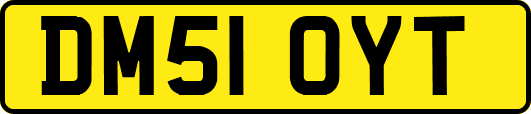 DM51 OYT